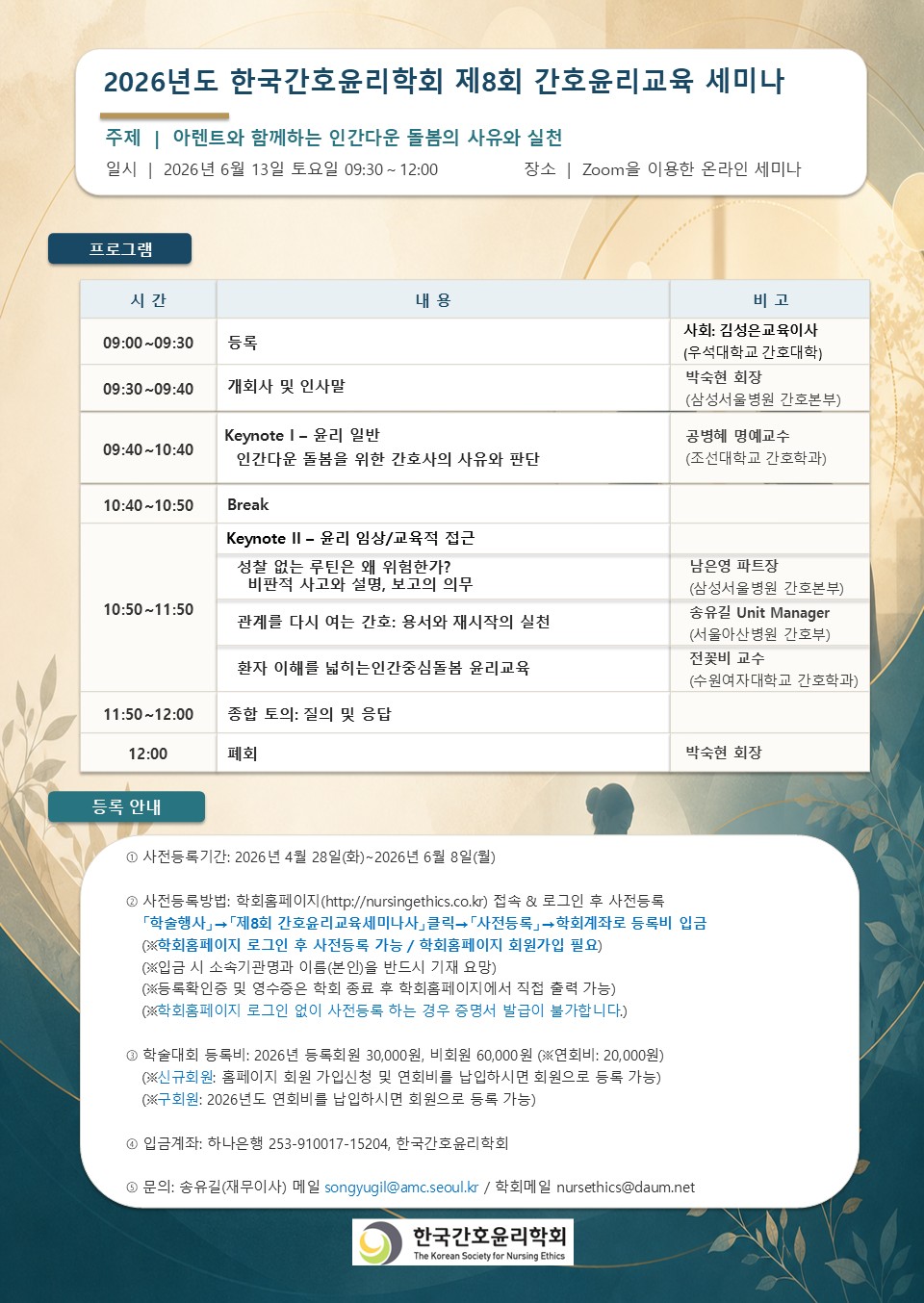 2026년도 한국간호윤리학회 제8회 간호윤리교육 세미나

주제 | 아렌트와 함께하는 인간다운 돌봄의 사유와 실천

일시 | 2026년 6월 13일 토요일 09:30 ~ 12:00 장소 | Zoom을 이용한 온라인 세미나

프로그램

| 시 간 | 내 용 | 비 고 |
|---|---|---|
| 09:00~09:30 | 등록 | 사회: 김성은교육이사 (우석대학교 간호대학) |
| 09:30~09:40 | 개회사 및 인사말 | 박숙현 회장 (삼성서울병원 간호본부) |
| 09:40~10:40 | Keynote I – 윤리 일반 인간다운 돌봄을 위한 간호사의 사유와 판단 | 공병혜 명예교수 (조선대학교 간호학과) |
| 10:40~10:50 | Break | |
| 10:50~11:50 | Keynote II – 윤리 임상/교육적 접근 | |
| | 성찰 없는 루틴은 왜 위험한가? 비판적 사고와 설명, 보고의 의무 | 남은영 파트장 (삼성서울병원 간호본부) |
| | 관계를 다시 여는 간호: 용서와 재시작의 실천 | 송유길 Unit Manager (서울아산병원 간호부) |
| | 환자 이해를 넓히는인간중심돌봄 윤리교육 | 전꽃비 교수 (수원여자대학교 간호학과) |
| 11:50~12:00 | 종합 토의: 질의 및 응답 | |
| 12:00 | 폐회 | 박숙현 회장 |

등록 안내

① 사전등록기간: 2026년 4월 28일(화)~2026년 6월 8일(월)

② 사전등록방법: 학회홈페이지(http://nursingethics.co.kr) 접속 & 로그인 후 사전등록
「학술행사」→「제8회 간호윤리교육세미나사」클릭→「사전등록」→학회계좌로 등록비 입금
(※학회홈페이지 로그인 후 사전등록 가능 / 학회홈페이지 회원가입 필요)
(※입금 시 소속기관명과 이름(본인)을 반드시 기재 요망)
(※등록확인증 및 영수증은 학회 종료 후 학회홈페이지에서 직접 출력 가능)
(※학회홈페이지 로그인 없이 사전등록 하는 경우 증명서 발급이 불가합니다.)

③ 학술대회 등록비: 2026년 등록회원 30,000원, 비회원 60,000원 (※연회비: 20,000원)
(※신규회원: 홈페이지 회원 가입신청 및 연회비를 납입하시면 회원으로 등록 가능)
(※구회원: 2026년도 연회비를 납입하시면 회원으로 등록 가능)

④ 입금계좌: 하나은행 253-910017-15204, 한국간호윤리학회

⑤ 문의: 송유길(재무이사) 메일 songyugil@amc.seoul.kr / 학회메일 nursethics@daum.net

한국간호윤리학회
The Korean Society for Nursing Ethics